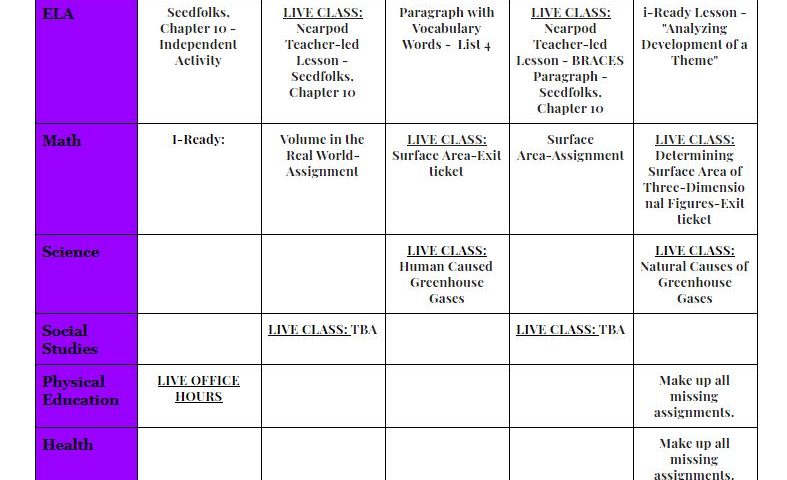 | ELA | Seedfolks, Chapter 10 - Independent Activity | LIVE CLASS: Nearpod Teacher-led Lesson - Seedfolks, Chapter 10 | Paragraph with Vocabulary Words - List 4 | LIVE CLASS: Nearpod Teacher-led Lesson - BRACES Paragraph - Seedfolks, Chapter 10 | i-Ready Lesson - "Analyzing Development of a Theme" |
|---|---|---|---|---|---|
| Math | I-Ready: | Volume in the Real World-Assignment | LIVE CLASS: Surface Area-Exit ticket | Surface Area-Assignment | LIVE CLASS: Determining Surface Area of Three-Dimensional Figures-Exit ticket |
| Science | | | LIVE CLASS: Human Caused Greenhouse Gases | | LIVE CLASS: Natural Causes of Greenhouse Gases |
| Social Studies | | LIVE CLASS: TBA | | LIVE CLASS: TBA | |
| Physical Education | LIVE OFFICE HOURS | | | | Make up all missing assignments. |
| Health | | | | | Make up all missing assignments. |